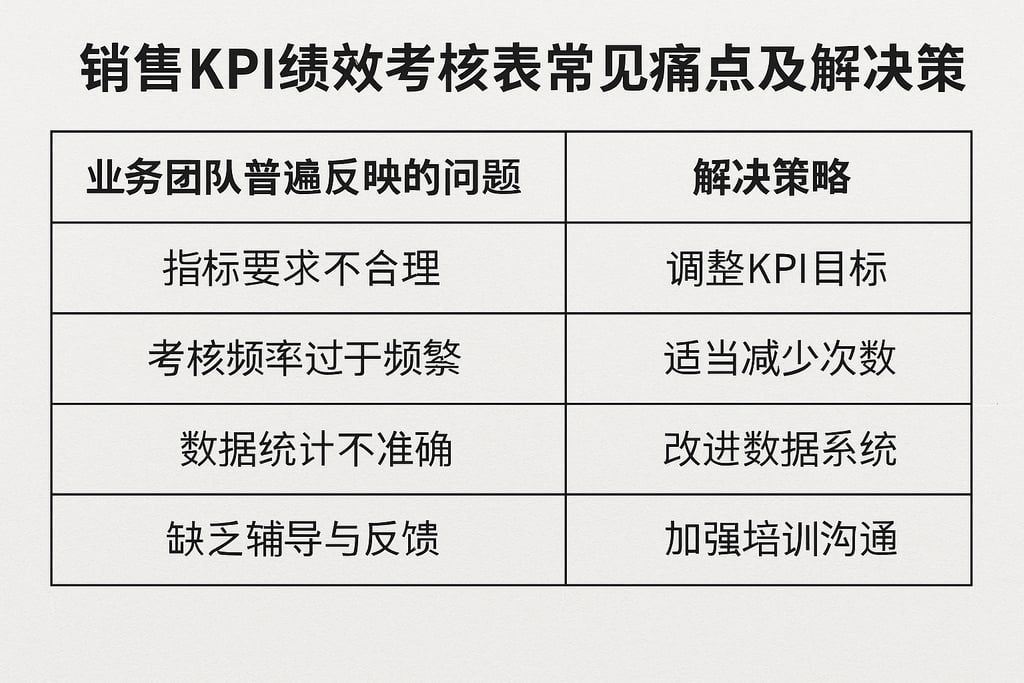 销售KPI绩效考核表常见痛点及解决策

| 业务团队普遍反映的问题 | 解决策略 |
|---|---|
| 指标要求不合理 | 调整KPI目标 |
| 考核频率过于频繁 | 适当减少次数 |
| 数据统计不准确 | 改进数据系统 |
| 缺乏辅导与反馈 | 加强培训沟通 |